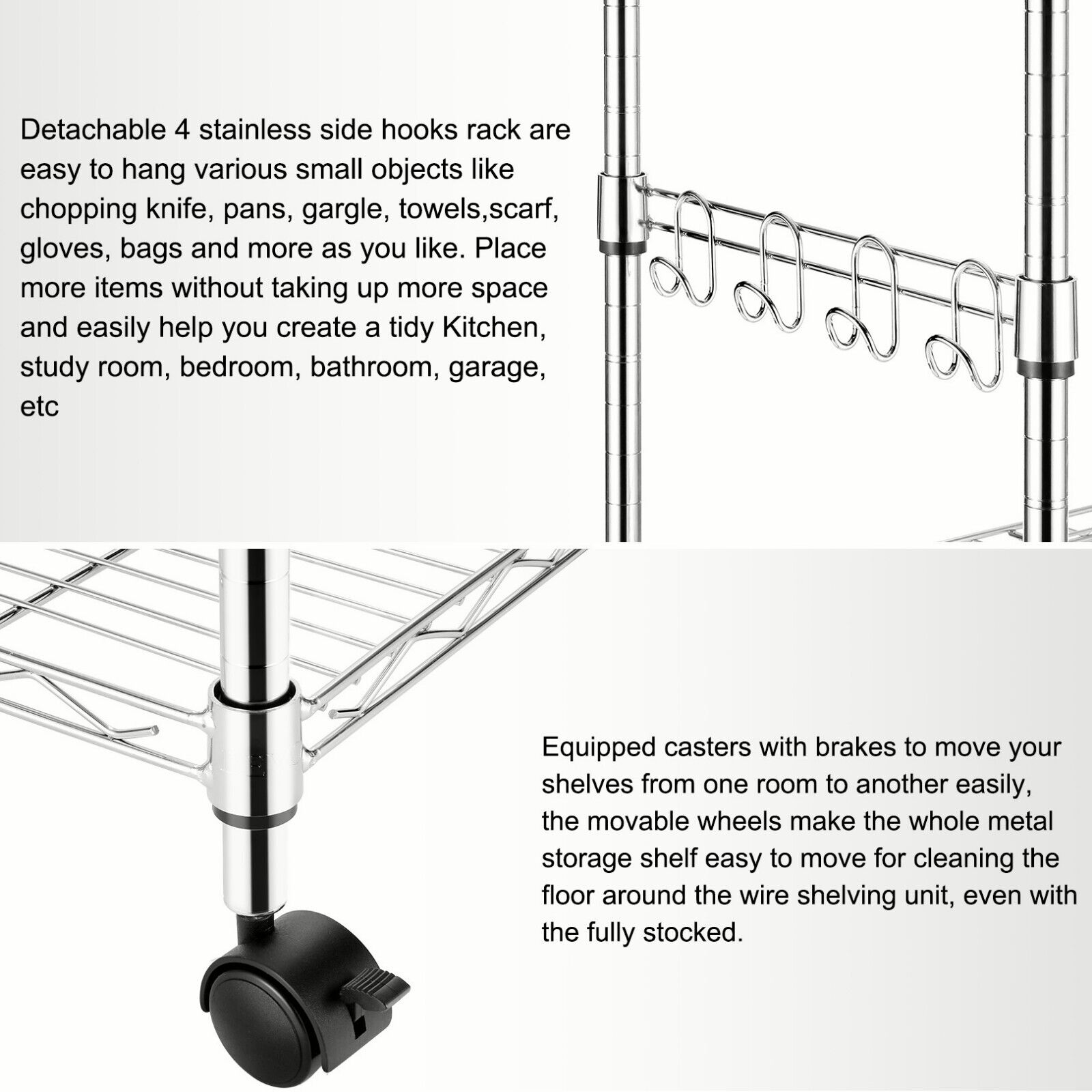 Detachable 4 stainless side hooks rack are easy to hang various small objects like chopping knife, pans, gargle, towels,scarf, gloves, bags and more as you like. Place more items without taking up more space and easily help you create a tidy Kitchen, study room, bedroom, bathroom, garage, etc

Equipped casters with brakes to move your shelves from one room to another easily, the movable wheels make the whole metal storage shelf easy to move for cleaning the floor around the wire shelving unit, even with the fully stocked.